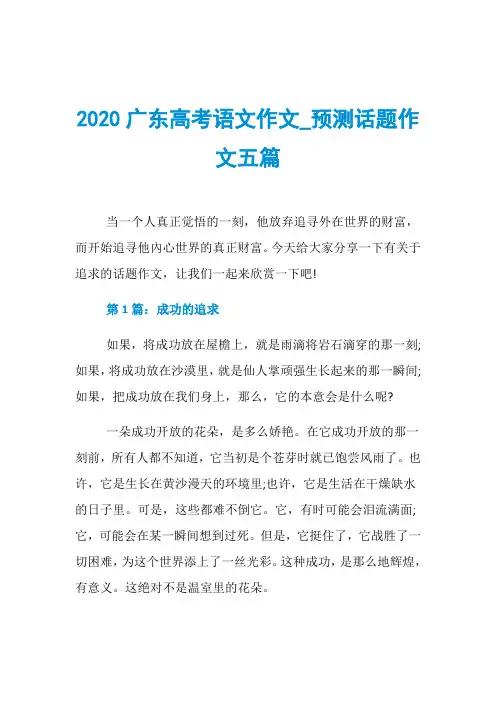 2020 广东高考语文作文_预测话题作文五篇

当一个人真正觉悟的一刻，他放弃追寻外在世界的财富，而开始追寻他内心世界的真正财富。今天给大家分享一下有关于追求的话题作文，让我们一起来欣赏一下吧!

第 1 篇：成功的追求

如果，将成功放在屋檐上，就是雨滴将岩石滴穿的那一刻;如果，将成功放在沙漠里，就是仙人掌顽强生长起来的那一瞬间;如果，把成功放在我们身上，那么，它的本意会是什么呢?

一朵成功开放的花朵，是多么娇艳。在它成功开放的那一刻前，所有人都不知道，它当初是个苍芽时就已饱尝风雨了。也许，它是生长在黄沙漫天的环境里;也许，它是生活在干燥缺水的日子里。可是，这些都难不倒它。它，有时可能会泪流满面;它，可能会在某一瞬间想到过死。但是，它挺住了，它战胜了一切困难，为这个世界添上了一丝光彩。这种成功，是那么地辉煌，有意义。这绝对不是温室里的花朵。